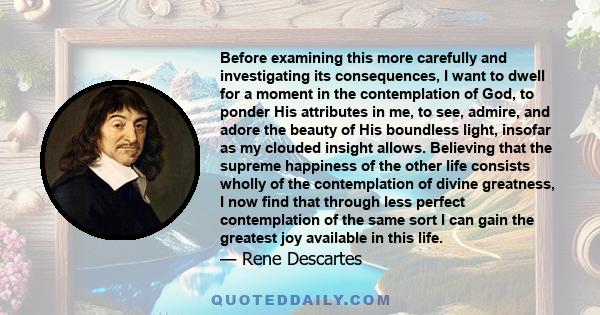 Before examining this more carefully and investigating its consequences, I want to dwell for a moment in the contemplation of God, to ponder His attributes in me, to see, admire, and adore the beauty of His boundless light, insofar as my clouded insight allows. Believing that the supreme happiness of the other life consists wholly of the contemplation of divine greatness, I now find that through less perfect contemplation of the same sort I can gain the greatest joy available in this life.

— Rene Descartes

QUOTEDDAILY.COM